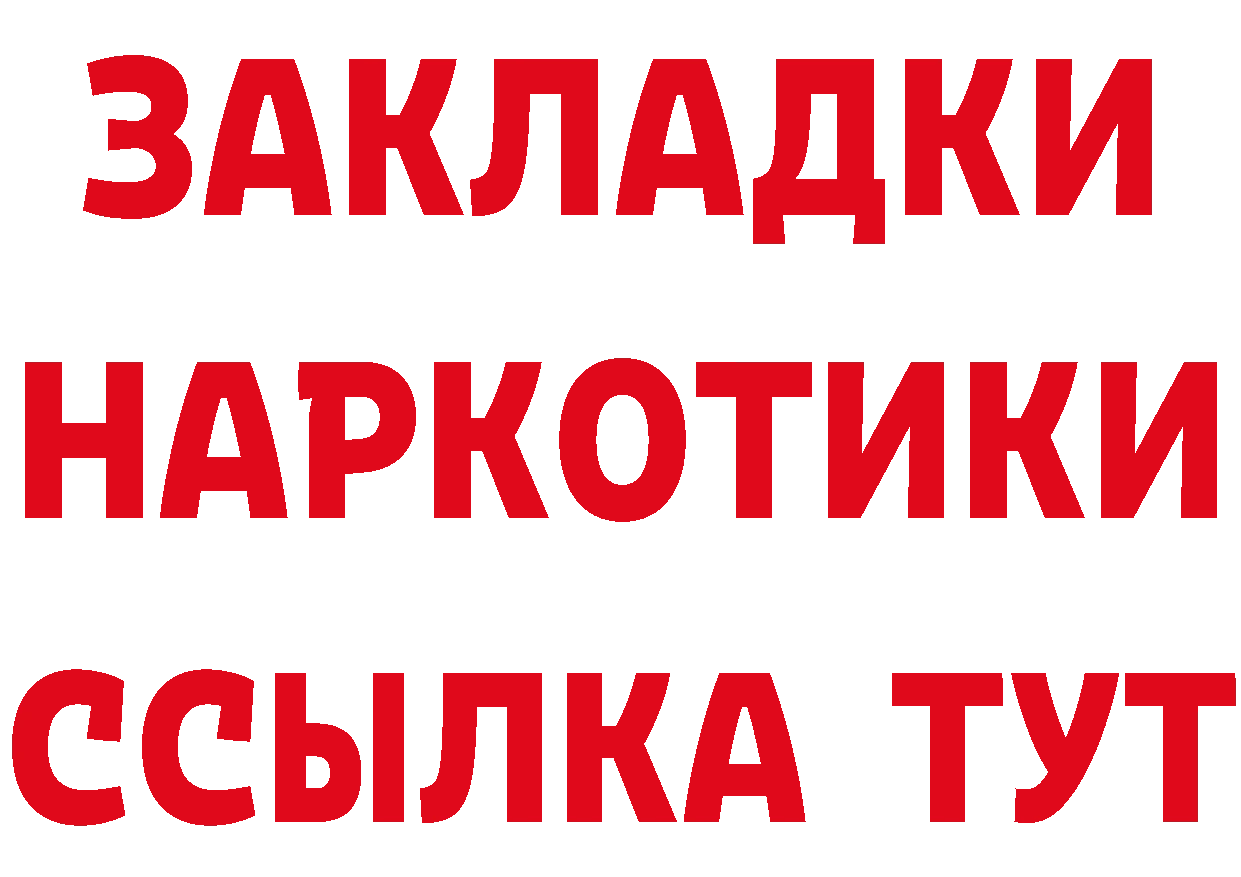 ЗАКЛАДКИ НАРКОТИКИ ССЫЛКА ТУТ